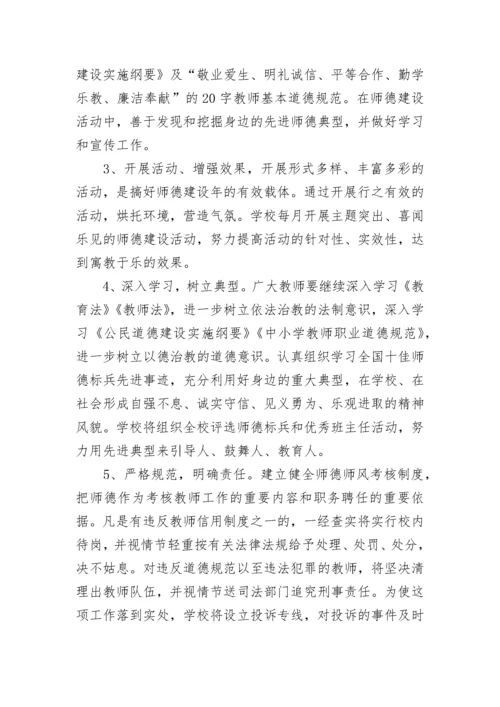 建设实施纲要》及“敬业爱生、明礼诚信、平等合作、勤学乐教、廉洁奉献”的20字教师基本道德规范。在师德建设活动中，善于发现和挖掘身边的先进师德典型，并做好学习和宣传工作。

3、开展活动、增强效果，开展形式多样、丰富多彩的活动，是搞好师德建设年的有效载体。通过开展行之有效的活动，烘托环境，营造气氛。学校每月开展主题突出、喜闻乐见的师德建设活动，努力提高活动的针对性、实效性，达到寓教于乐的效果。

4、深入学习，树立典型。广大教师要继续深入学习《教育法》《教师法》，进一步树立依法治教的法制意识，深入学习《公民道德建设实施纲要》《中小学教师职业道德规范》，进一步树立以德治教的道德意识。认真组织学习全国十佳师德标兵先进事迹，充分利用好身边的重大典型，在学校、在社会形成自强不息、诚实守信、见义勇为、乐观进取的精神风貌。学校将组织全校评选师德标兵和优秀班主任活动，努力用先进典型来引导人、鼓舞人、教育人。

5、严格规范，明确责任。建立健全师德师风考核制度，把师德作为考核教师工作的重要内容和职务聘任的重要依据。凡是有违反教师信用制度之一的，一经查实将实行校内待岗，并视情节轻重按有关法律法规给予处理、处罚、处分，决不姑息。对违反道德规范以至违法犯罪的教师，将坚决清理出教师队伍，并视情节送司法部门追究刑事责任。为使这项工作落到实处，学校将设立投诉专线，对投诉的事件及时